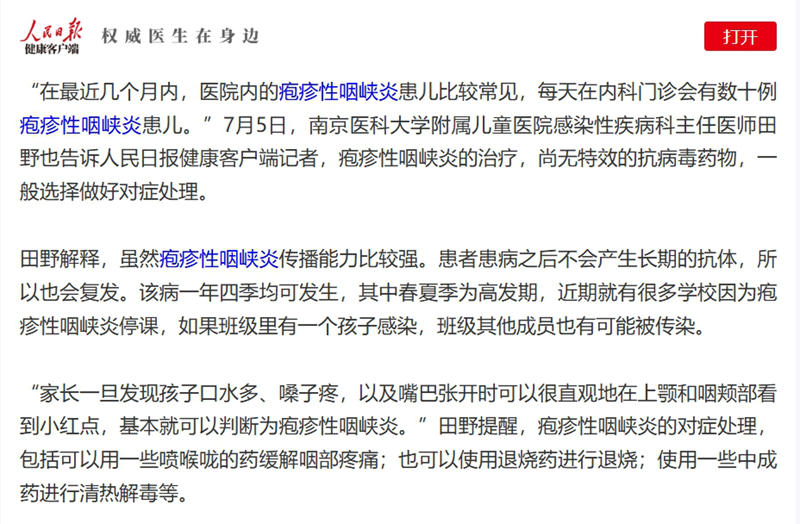 人民日报
健康客户端
权威医生在身边
打开

“在最近几个月内，医院内的疱疹性咽峡炎患儿比较常见，每天在内科门诊会有数十例疱疹性咽峡炎患儿。”7月5日，南京医科大学附属儿童医院感染性疾病科主任医师田野也告诉人民日报健康客户端记者，疱疹性咽峡炎的治疗，尚无特效的抗病毒药物，一般选择做好对症处理。

田野解释，虽然疱疹性咽峡炎传播能力比较强。患者患病之后不会产生长期的抗体，所以也会复发。该病一年四季均可发生，其中春夏季为高发期，近期就有很多学校因为疱疹性咽峡炎停课，如果班级里有一个孩子感染，班级其他成员也有可能被传染。

“家长一旦发现孩子口水多、嗓子疼，以及嘴巴张开时可以很直观地在上颚和咽颊部看到小红点，基本就可以判断为疱疹性咽峡炎。”田野提醒，疱疹性咽峡炎的对症处理，包括可以用一些喷喉咙的药缓解咽部疼痛；也可以使用退烧药进行退烧；使用一些中成药进行清热解毒等。